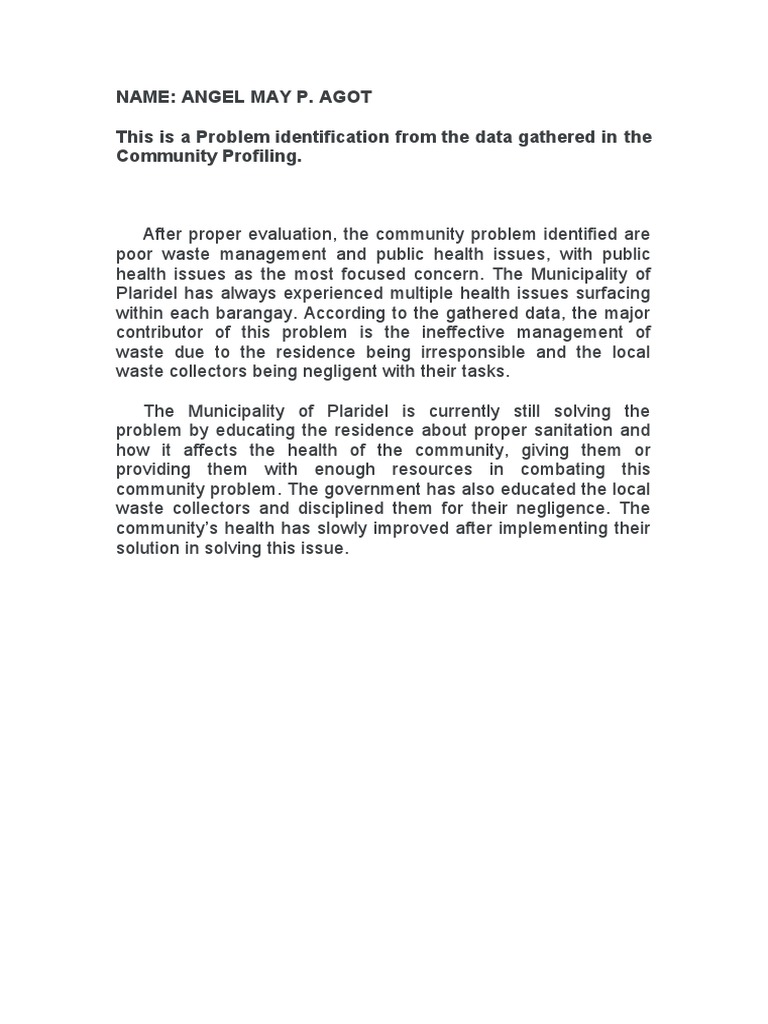 NAME: ANGEL MAY P. AGOT

This is a Problem identification from the data gathered in the Community Profiling.

After proper evaluation, the community problem identified are poor waste management and public health issues, with public health issues as the most focused concern. The Municipality of Plaridel has always experienced multiple health issues surfacing within each barangay. According to the gathered data, the major contributor of this problem is the ineffective management of waste due to the residence being irresponsible and the local waste collectors being negligent with their tasks.

The Municipality of Plaridel is currently still solving the problem by educating the residence about proper sanitation and how it affects the health of the community, giving them or providing them with enough resources in combating this community problem. The government has also educated the local waste collectors and disciplined them for their negligence. The community's health has slowly improved after implementing their solution in solving this issue.